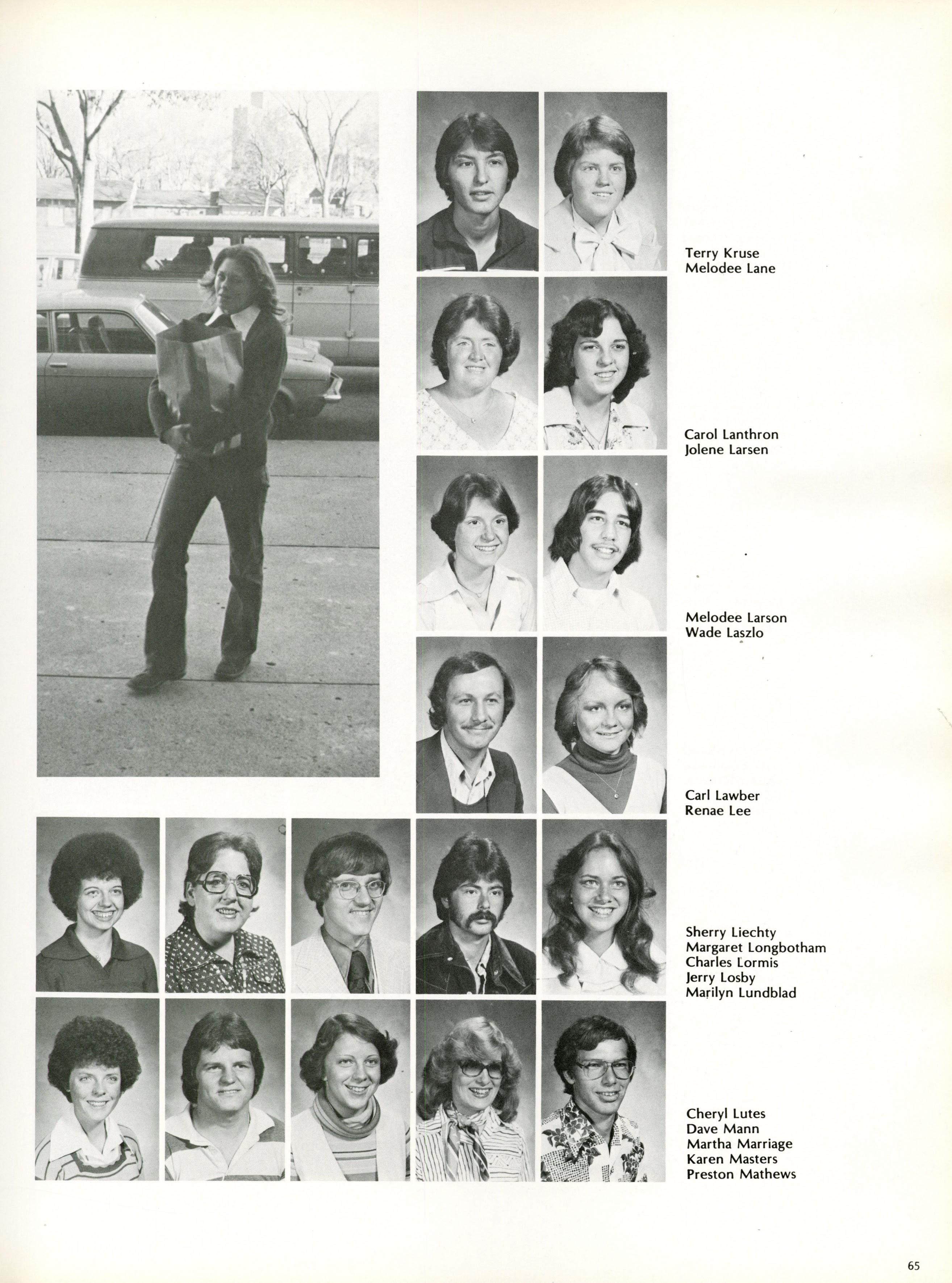 Terry Kruse
Melodee Lane

Carol Lanthron
Jolene Larsen

Melodee Larson
Wade Laszlo

Carl Lawber
Renae Lee

Sherry Liechty
Margaret Longbotham
Charles Lormis
Jerry Losby
Marilyn Lundblad

Cheryl Lutes
Dave Mann
Martha Marriage
Karen Masters
Preston Mathews

65